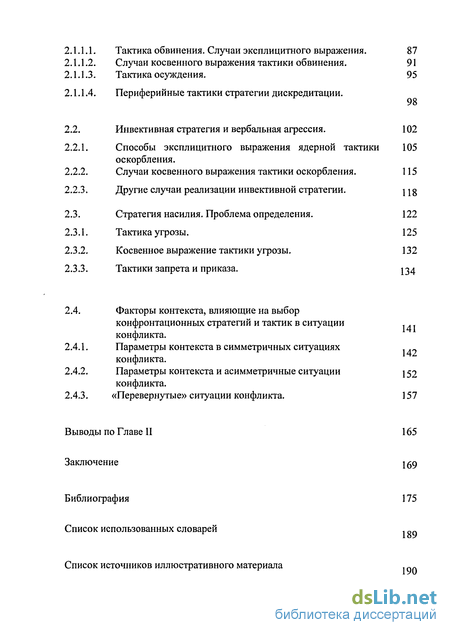 2.1.1.1. Тактика обвинения. Случаи эксплицитного выражения. 87
2.1.1.2. Случаи косвенного выражения тактики обвинения. 91
2.1.1.3. Тактика осуждения. 95
2.1.1.4. Периферийные тактики стратегии дискредитации. 98

2.2. Инвективная стратегия и вербальная агрессия. 102
2.2.1. Способы эксплицитного выражения ядерной тактики оскорбления. 105
2.2.2. Случаи косвенного выражения тактики оскорбления. 115
2.2.3. Другие случаи реализации инвективной стратегии. 118

2.3. Стратегия насилия. Проблема определения. 122
2.3.1. Тактика угрозы. 125
2.3.2. Косвенное выражение тактики угрозы. 132
2.3.3. Тактики запрета и приказа. 134

2.4. Факторы контекста, влияющие на выбор конфронтационных стратегий и тактик в ситуации конфликта. 141
2.4.1. Параметры контекста в симметричных ситуациях конфликта. 142
2.4.2. Параметры контекста и асимметричные ситуации конфликта. 152
2.4.3. «Перевернутые» ситуации конфликта. 157

Выводы по Главе II 165

Заключение 169

Библиография 175

Список использованных словарей 189

Список источников иллюстративного материала 190

dsLib.net
библиотека диссертаций